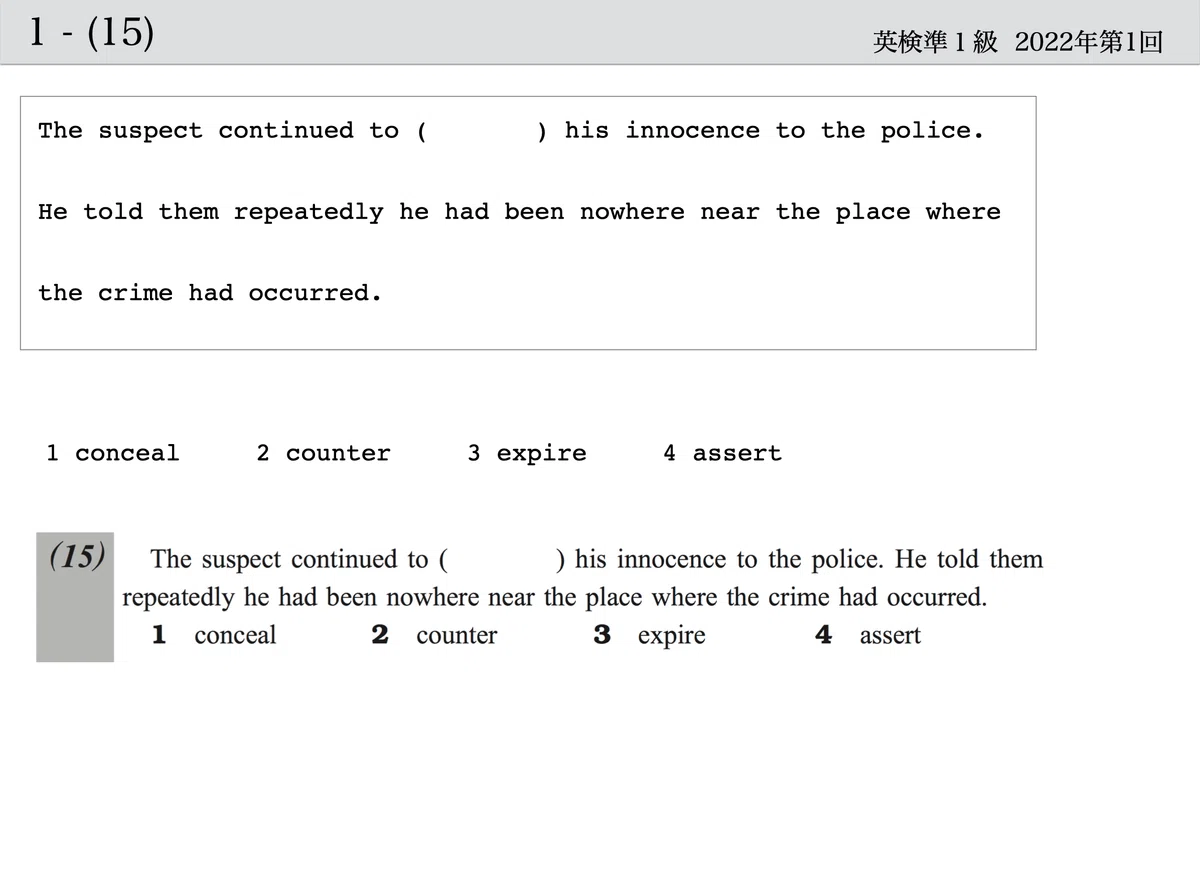 1 - (15)

英検準1級 2022年第1回

The suspect continued to (          ) his innocence to the police. He told them repeatedly he had been nowhere near the place where the crime had occurred.

1 conceal     2 counter     3 expire     4 assert

(15) The suspect continued to (          ) his innocence to the police. He told them repeatedly he had been nowhere near the place where the crime had occurred.

1 conceal     2 counter     3 expire     4 assert